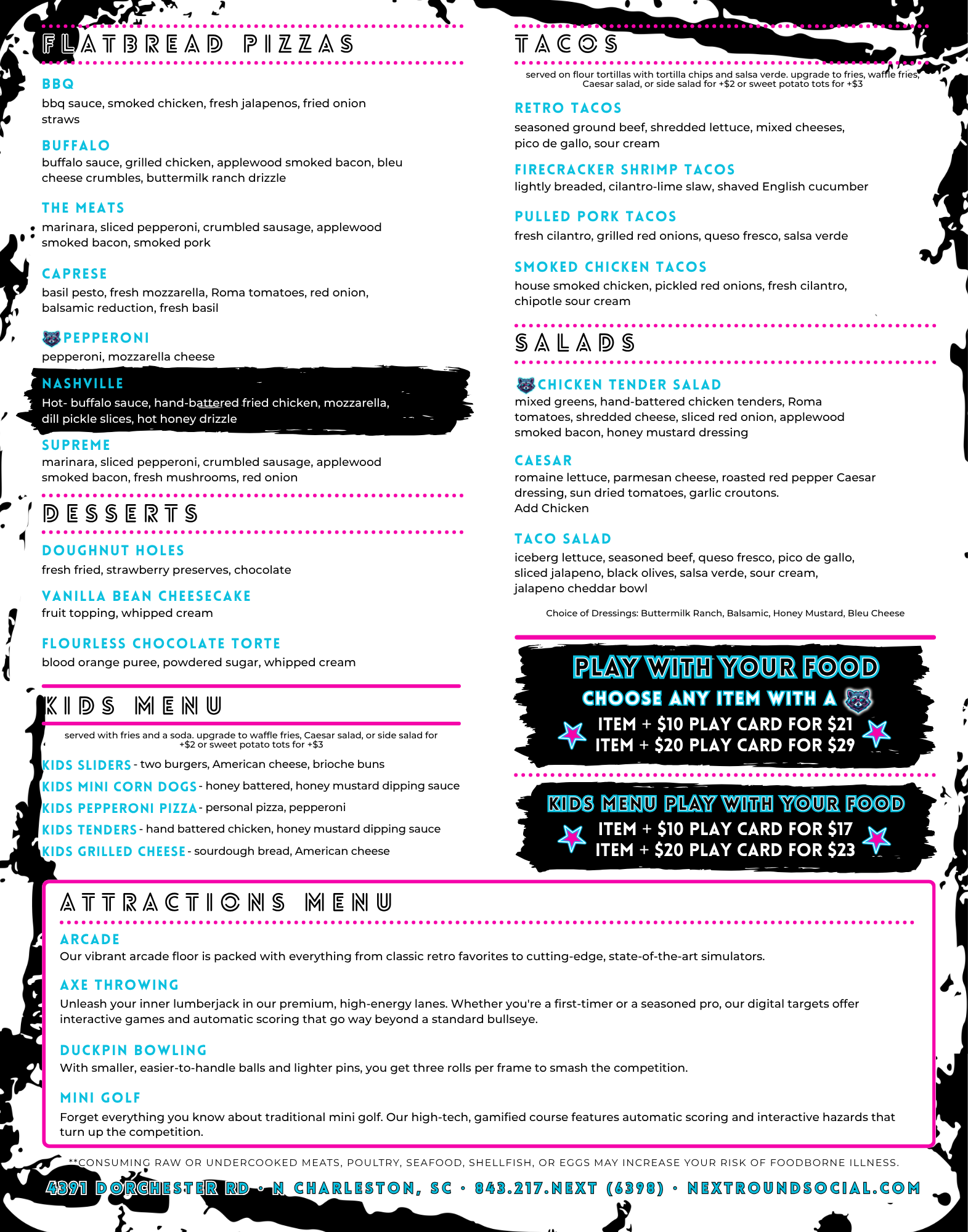 FLATBREAD PIZZAS

BBQ
bbq sauce, smoked chicken, fresh jalapenos, fried onion straws

BUFFALO
buffalo sauce, grilled chicken, applewood smoked bacon, bleu cheese crumbles, buttermilk ranch drizzle

THE MEATS
marinara, sliced pepperoni, crumbled sausage, applewood smoked bacon, smoked pork

CAPRESE
basil pesto, fresh mozzarella, Roma tomatoes, red onion, balsamic reduction, fresh basil

PEPPERONI
pepperoni, mozzarella cheese

NASHVILLE
Hot- buffalo sauce, hand-battered fried chicken, mozzarella, dill pickle slices, hot honey drizzle

SUPREME
marinara, sliced pepperoni, crumbled sausage, applewood smoked bacon, fresh mushrooms, red onion

DESSERTS

DOUGHNUT HOLES
fresh fried, strawberry preserves, chocolate

VANILLA BEAN CHEESECAKE
fruit topping, whipped cream

FLOURLESS CHOCOLATE TORTE
blood orange puree, powdered sugar, whipped cream

KIDS MENU

served with fries and a soda. upgrade to waffle fries, Caesar salad, or side salad for +$2 or sweet potato tots for +$3

KIDS SLIDERS - two burgers, American cheese, brioche buns
KIDS MINI CORN DOGS - honey battered, honey mustard dipping sauce
KIDS PEPPERONI PIZZA - personal pizza, pepperoni
KIDS TENDERS - hand battered chicken, honey mustard dipping sauce
KIDS GRILLED CHEESE - sourdough bread, American cheese

TACOS

served on flour tortillas with tortilla chips and salsa verde. upgrade to fries, waffle fries, Caesar salad, or side salad for +$2 or sweet potato tots for +$3

RETRO TACOS
seasoned ground beef, shredded lettuce, mixed cheeses, pico de gallo, sour cream

FIRECRACKER SHRIMP TACOS
lightly breaded, cilantro-lime slaw, shaved English cucumber

PULLED PORK TACOS
fresh cilantro, grilled red onions, queso fresco, salsa verde

SMOKED CHICKEN TACOS
house smoked chicken, pickled red onions, fresh cilantro, chipotle sour cream

SALADS

CHICKEN TENDER SALAD
mixed greens, hand-battered chicken tenders, Roma tomatoes, shredded cheese, sliced red onion, applewood smoked bacon, honey mustard dressing

CAESAR
romaine lettuce, parmesan cheese, roasted red pepper Caesar dressing, sun dried tomatoes, garlic croutons.
Add Chicken

TACO SALAD
iceberg lettuce, seasoned beef, queso fresco, pico de gallo, sliced jalapeno, black olives, salsa verde, sour cream, jalapeno cheddar bowl

Choice of Dressings: Buttermilk Ranch, Balsamic, Honey Mustard, Bleu Cheese

PLAY WITH YOUR FOOD
CHOOSE ANY ITEM WITH A
ITEM + $10 PLAY CARD FOR $21
ITEM + $20 PLAY CARD FOR $29

KIDS MENU PLAY WITH YOUR FOOD
ITEM + $10 PLAY CARD FOR $17
ITEM + $20 PLAY CARD FOR $23

ATTRACTIONS MENU

ARCADE
Our vibrant arcade floor is packed with everything from classic retro favorites to cutting-edge, state-of-the-art simulators.

AXE THROWING
Unleash your inner lumberjack in our premium, high-energy lanes. Whether you're a first-timer or a seasoned pro, our digital targets offer interactive games and automatic scoring that go way beyond a standard bullseye.

DUCKPIN BOWLING
With smaller, easier-to-handle balls and lighter pins, you get three rolls per frame to smash the competition.

MINI GOLF
Forget everything you know about traditional mini golf. Our high-tech, gamified course features automatic scoring and interactive hazards that turn up the competition.

**CONSUMING RAW OR UNDERCOOKED MEATS, POULTRY, SEAFOOD, SHELLFISH, OR EGGS MAY INCREASE YOUR RISK OF FOODBORNE ILLNESS.

4391 DORCHESTER RD • N CHARLESTON, SC • 843.217.NEXT (6398) • NEXTROUNDSOCIAL.COM